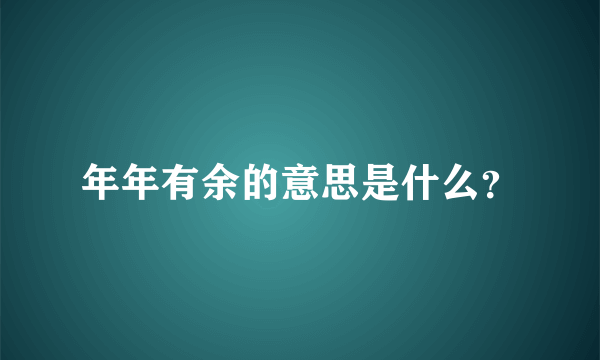 年年有余的意思是什么?